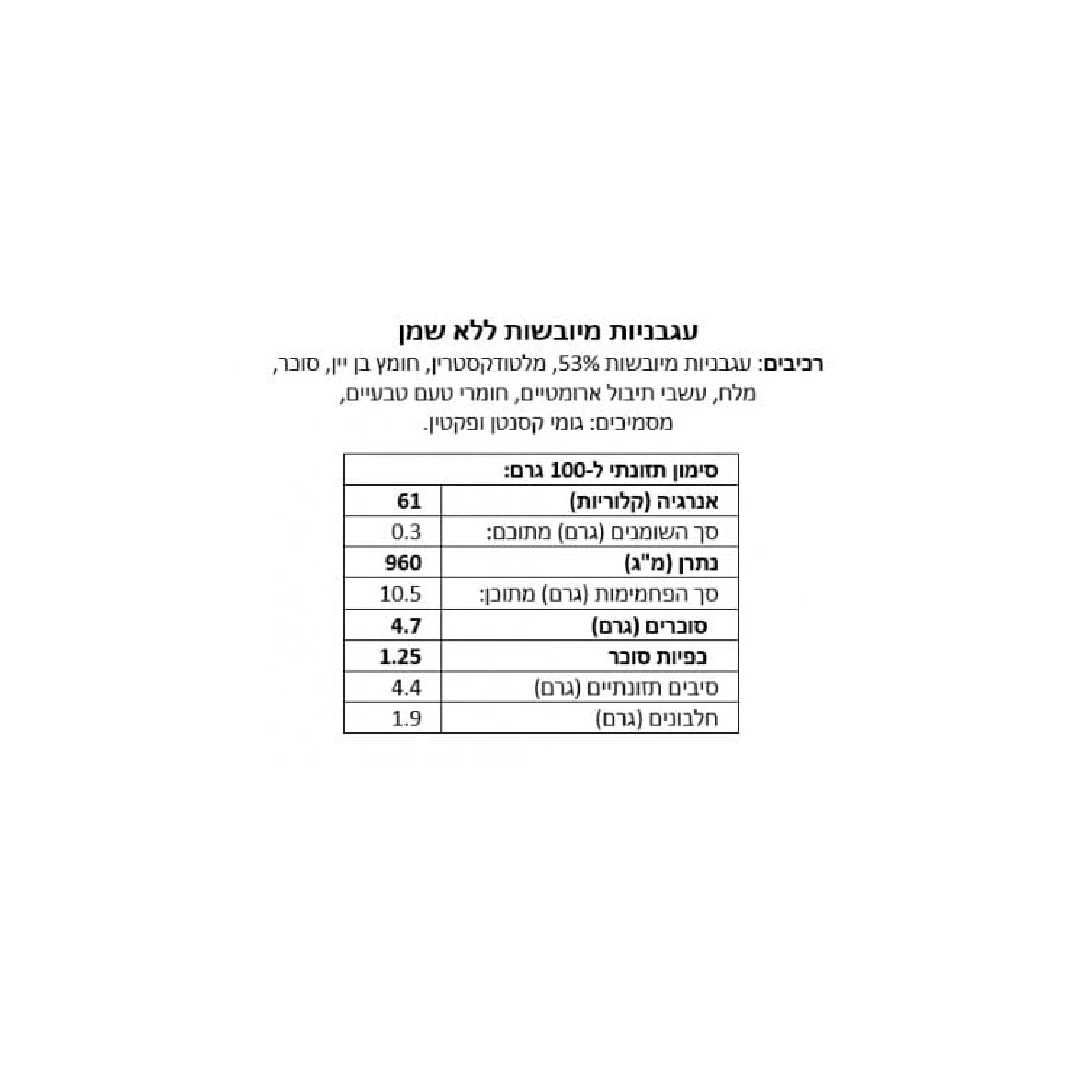 עגבניות מיובשות ללא שמן
רכיבים: עגבניות מיובשות 53%, מלטודקסטרין, חומץ בן יין, סוכר, מלח, עשבי תיבול ארומטיים, חומרי טעם טבעיים, מסמיכים: גומי קסנטן ופקטין.

| סימון תזונתי ל-100 גרם: | |
|---|---|
| אנרגיה (קלוריות) | 61 |
| סך השומנים (גרם) מתוכם: | 0.3 |
| נתרן (מ"ג) | 960 |
| סך הפחמימות (גרם) מתוכן: | 10.5 |
| סוכרים (גרם) | 4.7 |
| כפיות סוכר | 1.25 |
| סיבים תזונתיים (גרם) | 4.4 |
| חלבונים (גרם) | 1.9 |